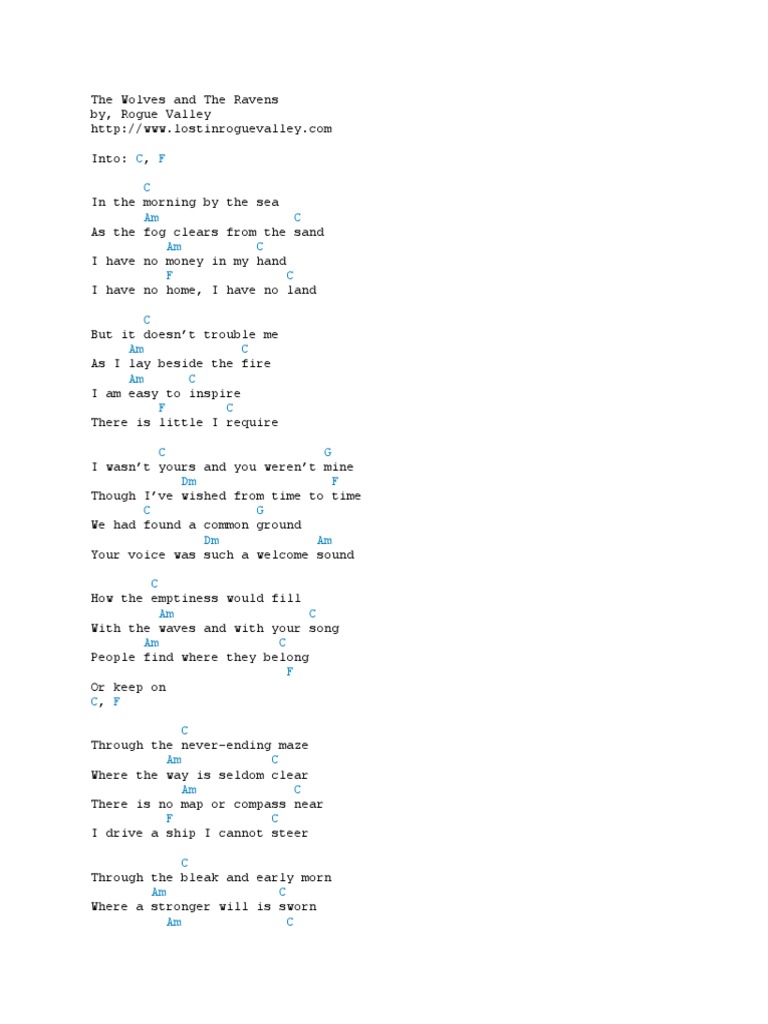 The Wolves and The Ravens
by, Rogue Valley
http://www.lostinroguevalley.com

Into: C, F

C
In the morning by the sea
Am C
As the fog clears from the sand
Am C
I have no money in my hand
F C
I have no home, I have no land

C
But it doesn't trouble me
Am C
As I lay beside the fire
Am C
I am easy to inspire
F C
There is little I require

C G
I wasn't yours and you weren't mine
Dm F
Though I've wished from time to time
C G
We had found a common ground
Dm Am
Your voice was such a welcome sound

C
How the emptiness would fill
Am C
With the waves and with your song
Am C
People find where they belong
F
Or keep on
C, F

C
Through the never-ending maze
Am C
Where the way is seldom clear
Am C
There is no map or compass near
F C
I drive a ship I cannot steer

C
Through the bleak and early morn
Am C
Where a stronger will is sworn
Am C